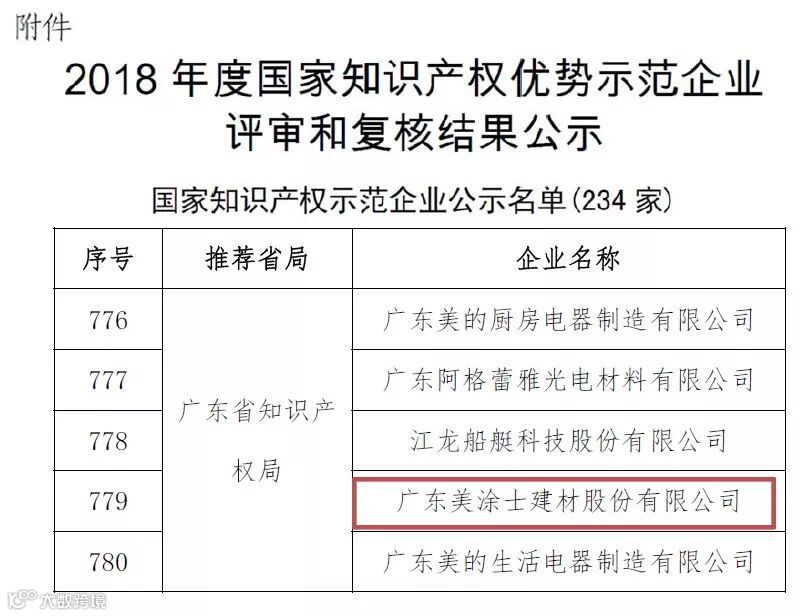 附件

2018年度国家知识产权优势示范企业评审和复核结果公示

国家知识产权示范企业公示名单(234家)

| 序号 | 推荐省局 | 企业名称 |
|---|---|---|
| 776 | 广东省知识产权局 | 广东美的厨房电器制造有限公司 |
| 777 |  | 广东阿格蕾雅光电材料有限公司 |
| 778 |  | 江龙船艇科技股份有限公司 |
| 779 |  | 广东美涂士建材股份有限公司 |
| 780 |  | 广东美的生活电器制造有限公司 |

大数跨境